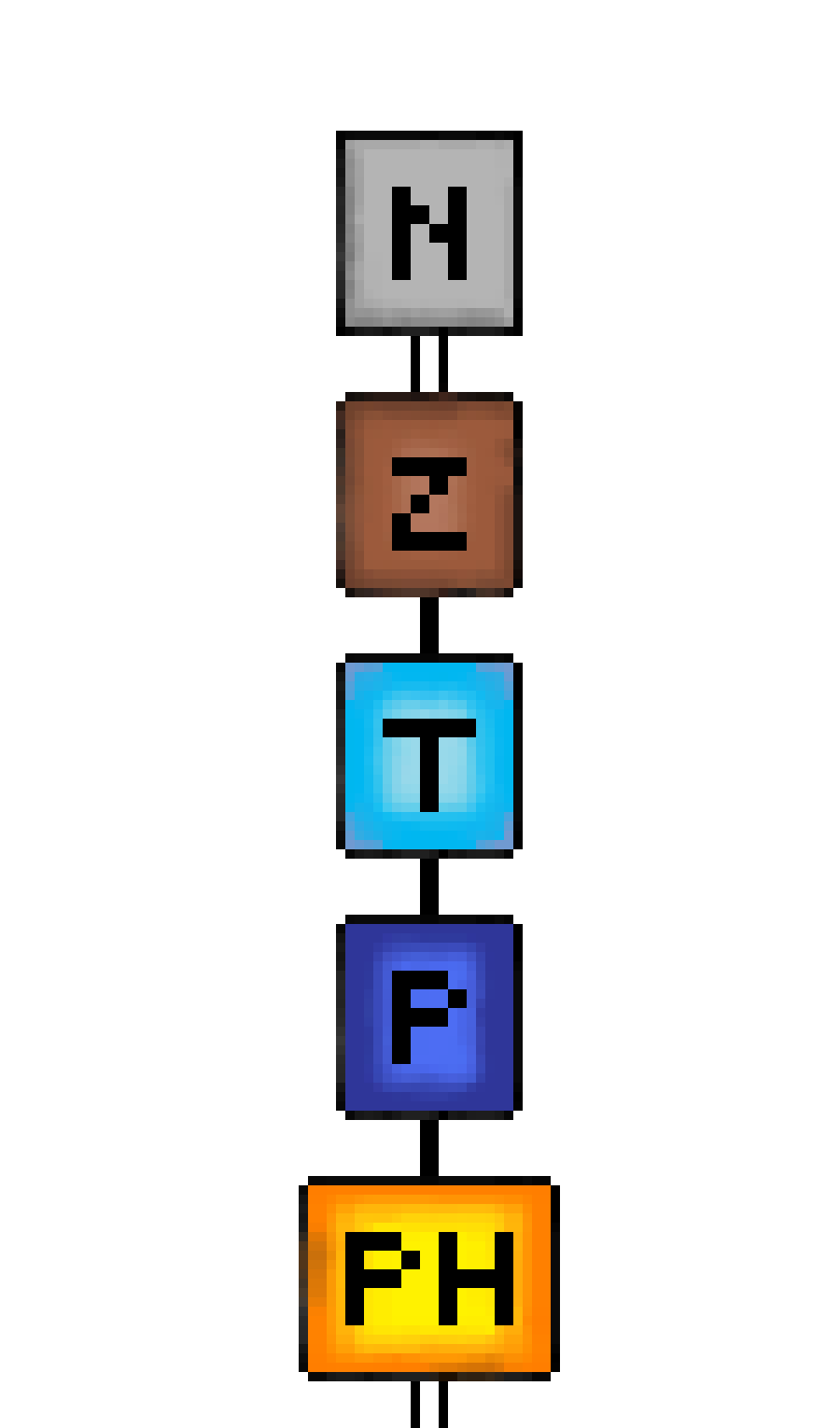 N
Z
T
P
PH